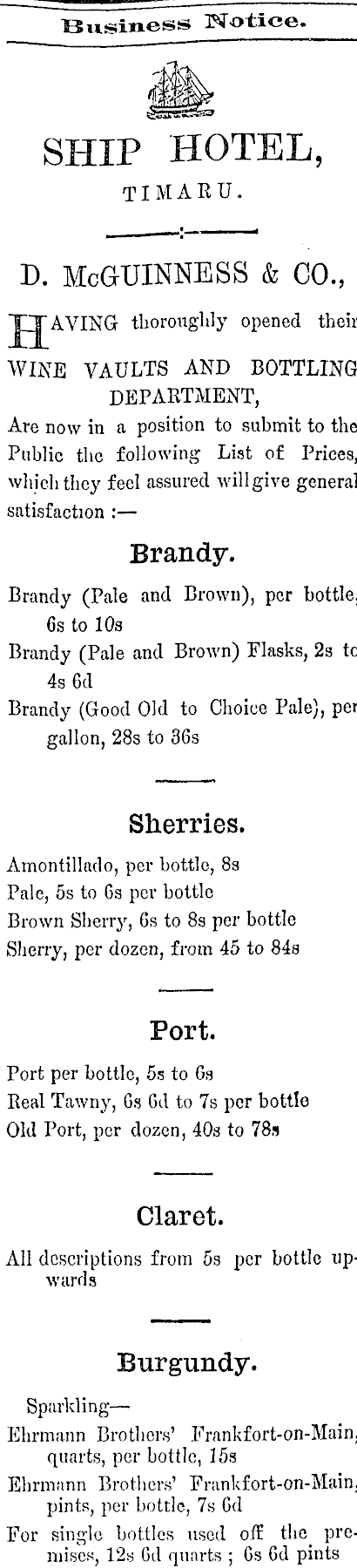 Business Notice.

SHIP HOTEL,

TIMARU.

D. McGUINNESS & CO.,

HAVING thoroughly opened their WINE VAULTS AND BOTTLING DEPARTMENT,

Are now in a position to submit to the Public the following List of Prices, which they feel assured will give general satisfaction :—

Brandy.

Brandy (Pale and Brown), per bottle, 6s to 10s

Brandy (Pale and Brown) Flasks, 2s to 4s 6d

Brandy (Good Old to Choice Pale), per gallon, 28s to 36s

Sherries.

Amontillado, per bottle, 8s

Pale, 5s to 6s per bottle

Brown Sherry, 6s to 8s per bottle

Sherry, per dozen, from 45 to 84s

Port.

Port per bottle, 5s to 6s

Real Tawny, 6s 6d to 7s per bottle

Old Port, per dozen, 40s to 78s

Claret.

All descriptions from 5s per bottle upwards

Burgundy.

Sparkling—

Ehrmann Brothers' Frankfort-on-Main, quarts, per bottle, 15s

Ehrmann Brothers' Frankfort-on-Main, pints, per bottle, 7s 6d

For single bottles used off the premises, 12s 6d quarts ; 6s 6d pints